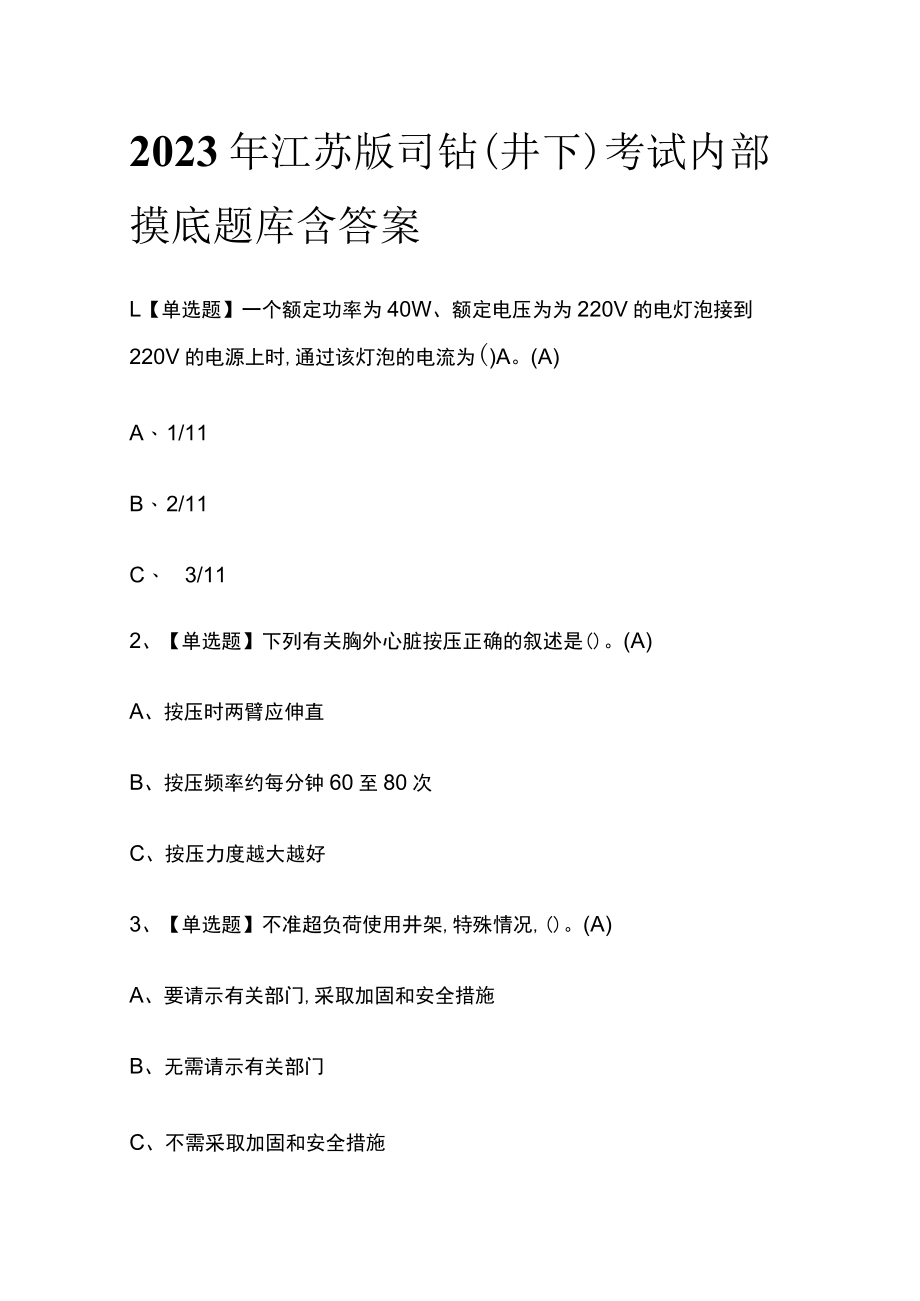 2023年江苏版司钻(井下)考试内部摸底题库含答案

L【单选题】一个额定功率为40W、额定电压为为220V的电灯泡接到220V的电源上时,通过该灯泡的电流为()A。(A)

A、1/11

B、2/11

C、 3/11

2、【单选题】下列有关胸外心脏按压正确的叙述是()。(A)

A、按压时两臂应伸直

B、按压频率约每分钟60至80次

C、按压力度越大越好

3、【单选题】不准超负荷使用井架,特殊情况,()。(A)

A、要请示有关部门,采取加固和安全措施

B、无需请示有关部门

C、不需采取加固和安全措施